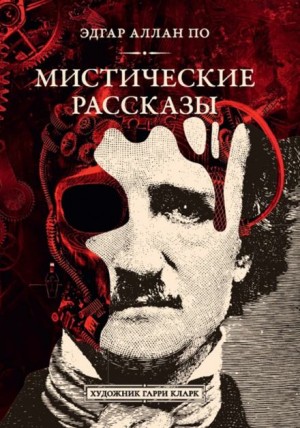 ЭДГАР АЛЛАН ПО

МИСТИЧЕСКИЕ РАССКАЗЫ

ХУДОЖНИК ГАРРИ КЛАРК